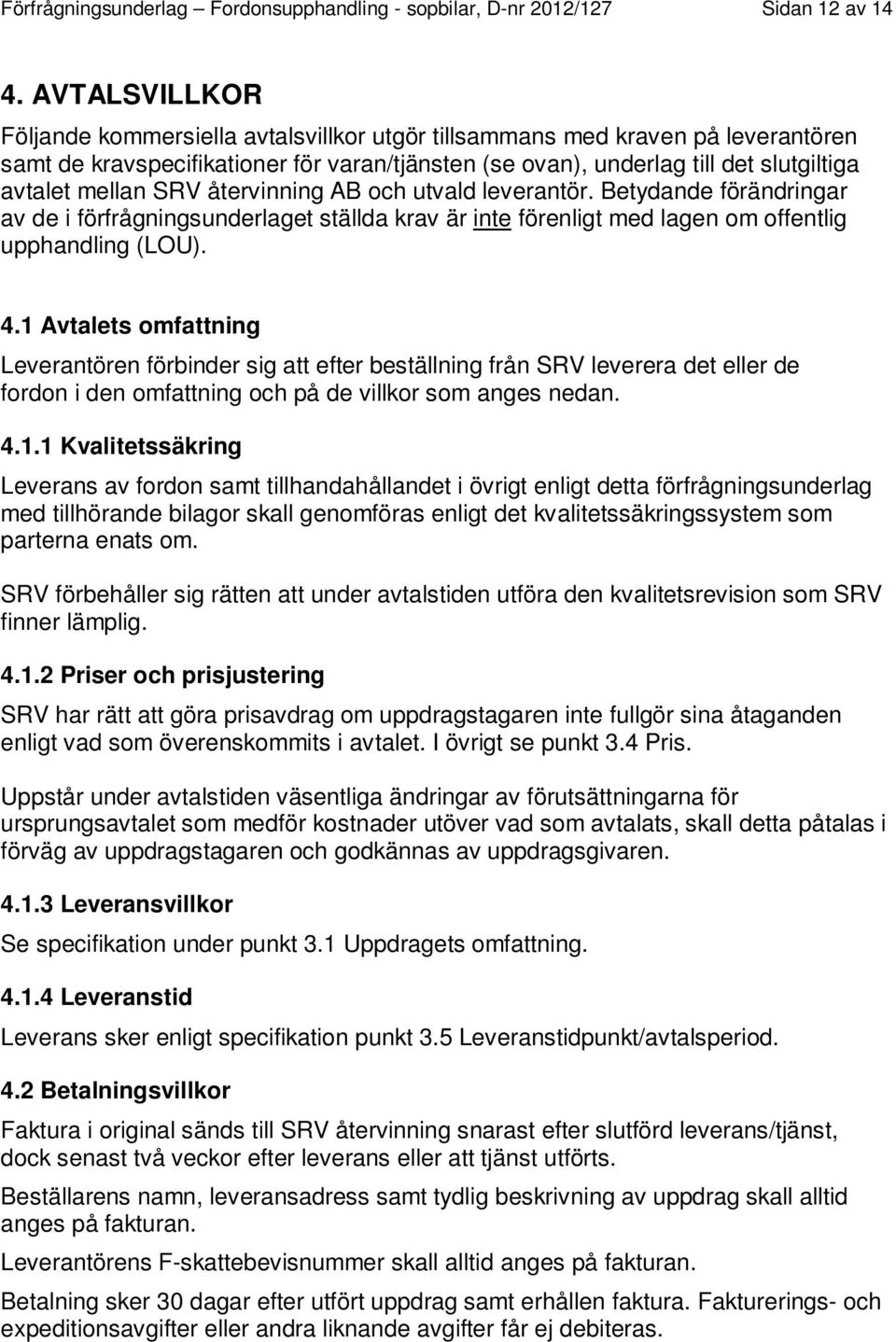 Förfrågningsunderlag – Fordonsupphandling - sopbilar, D-nr 2012/127 Sidan 12 av 14

4. AVTALSVILLKOR

Följande kommersiella avtalsvillkor utgör tillsammans med kraven på leverantören samt de kravspecifikationer för varan/tjänsten (se ovan), underlag till det slutgiltiga avtalet mellan SRV återvinning AB och utvald leverantör. Betydande förändringar av de i förfrågningsunderlaget ställda krav är inte förenligt med lagen om offentlig upphandling (LOU).

4.1 Avtalets omfattning

Leverantören förbinder sig att efter beställning från SRV leverera det eller de fordon i den omfattning och på de villkor som anges nedan.

4.1.1 Kvalitetssäkring

Leverans av fordon samt tillhandahållandet i övrigt enligt detta förfrågningsunderlag med tillhörande bilagor skall genomföras enligt det kvalitetssäkringssystem som parterna enats om.

SRV förbehåller sig rätten att under avtalstiden utföra den kvalitetsrevision som SRV finner lämplig.

4.1.2 Priser och prisjustering

SRV har rätt att göra prisavdrag om uppdragstagaren inte fullgör sina åtaganden enligt vad som överenskommits i avtalet. I övrigt se punkt 3.4 Pris.

Uppstår under avtalstiden väsentliga ändringar av förutsättningarna för ursprungsavtalet som medför kostnader utöver vad som avtalats, skall detta påtalas i förväg av uppdragstagaren och godkännas av uppdragsgivaren.

4.1.3 Leveransvillkor

Se specifikation under punkt 3.1 Uppdragets omfattning.

4.1.4 Leveranstid

Leverans sker enligt specifikation punkt 3.5 Leveranstidpunkt/avtalsperiod.

4.2 Betalningsvillkor

Faktura i original sänds till SRV återvinning snarast efter slutförd leverans/tjänst, dock senast två veckor efter leverans eller att tjänst utförts.

Beställarens namn, leveransadress samt tydlig beskrivning av uppdrag skall alltid anges på fakturan.

Leverantörens F-skattebevisnummer skall alltid anges på fakturan.

Betalning sker 30 dagar efter utfört uppdrag samt erhållen faktura. Fakturerings- och expeditionsavgifter eller andra liknande avgifter får ej debiteras.